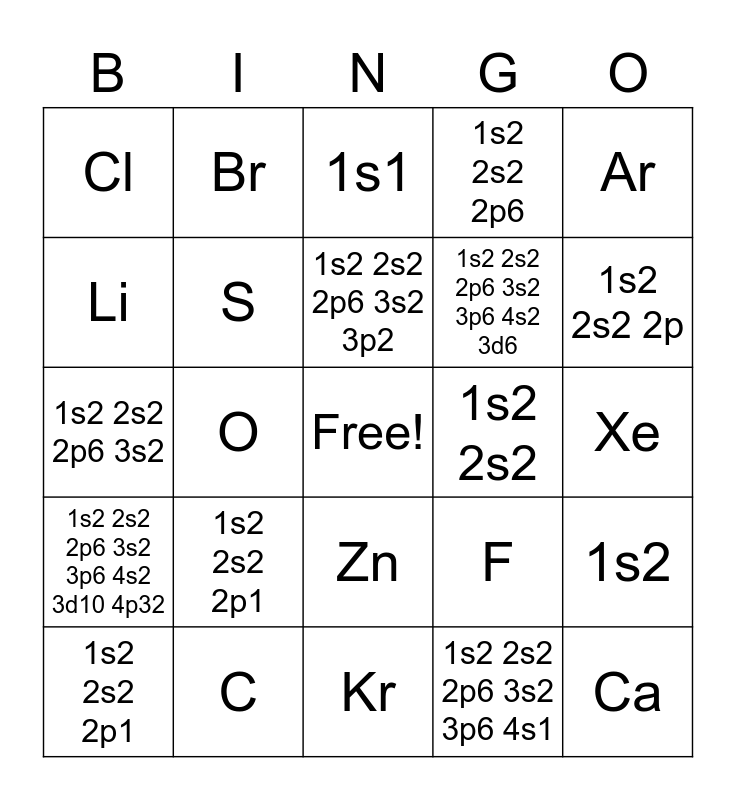 | B | I | N | G | O |
|---|---|---|---|---|
| Cl | Br | 1s1 | 1s2 2s2 2p6 | Ar |
| Li | S | 1s2 2s2 2p6 3s2 3p2 | 1s2 2s2 2p6 3s2 3p6 4s2 3d6 | 1s2 2s2 2p |
| 1s2 2s2 2p6 3s2 | O | Free! | 1s2 2s2 | Xe |
| 1s2 2s2 2p6 3s2 3p6 4s2 3d10 4p32 | 1s2 2s2 2p1 | Zn | F | 1s2 |
| 1s2 2s2 2p1 | C | Kr | 1s2 2s2 2p6 3s2 3p6 4s1 | Ca |